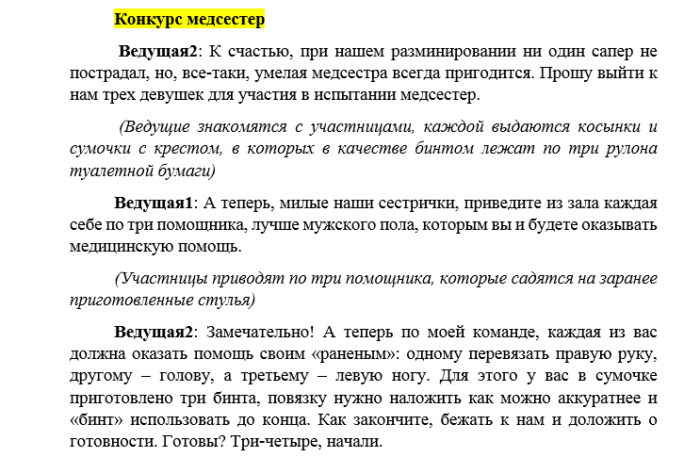 Конкурс медсестер

Ведущая2: К счастью, при нашем разминировании ни один сапер не пострадал, но, все-таки, умелая медсестра всегда пригодится. Прошу выйти к нам трех девушек для участия в испытании медсестер.

(Ведущие знакомятся с участницами, каждой выдаются косынки и сумочки с крестом, в которых в качестве бинтом лежат по три рулона туалетной бумаги)

Ведущая1: А теперь, милые наши сестрички, приведите из зала каждая себе по три помощника, лучше мужского пола, которым вы и будете оказывать медицинскую помощь.

(Участницы приводят по три помощника, которые садятся на заранее приготовленные стулья)

Ведущая2: Замечательно! А теперь по моей команде, каждая из вас должна оказать помощь своим «раненым»: одному перевязать правую руку, другому – голову, а третьему – левую ногу. Для этого у вас в сумочке приготовлено три бинта, повязку нужно наложить как можно аккуратнее и «бинт» использовать до конца. Как закончите, бежать к нам и доложить о готовности. Готовы? Три-четыре, начали.